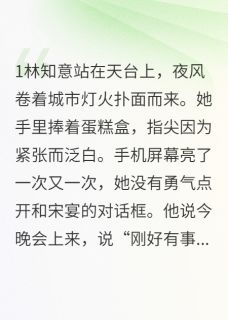 1林知意站在天台上，夜风卷着城市灯火扑面而来。她手里捧着蛋糕盒，指尖因为紧张而泛白。手机屏幕亮了一次又一次，她没有勇气点开和宋宴的对话框。他说今晚会上来，说“刚好有事...